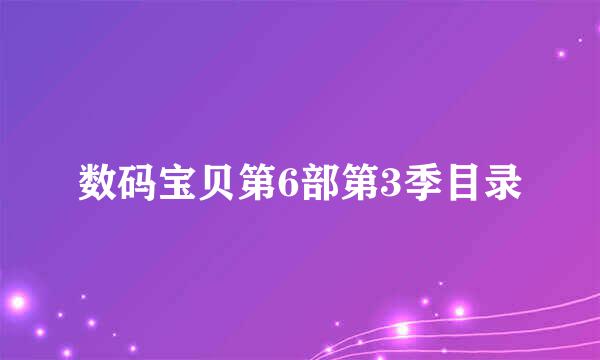 数码宝贝第6部第3季目录